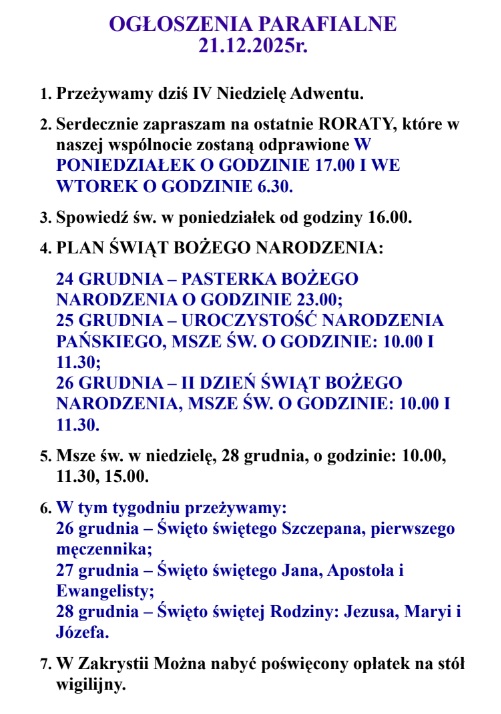 OGŁOSZENIA PARAFIALNE
21.12.2025r.

1. Przeżywamy dziś IV Niedzielę Adwentu.

2. Serdecznie zapraszam na ostatnie RORATY, które w naszej wspólnocie zostaną odprawione W PONIEDZIAŁEK O GODZINIE 17.00 I WE WTOREK O GODZINIE 6.30.

3. Spowiedź św. w poniedziałek od godziny 16.00.

4. PLAN ŚWIĄT BOŻEGO NARODZENIA:

24 GRUDNIA – PASTERKA BOŻEGO NARODZENIA O GODZINIE 23.00;
25 GRUDNIA – UROCZYSTOŚĆ NARODZENIA PAŃSKIEGO, MSZE ŚW. O GODZINIE: 10.00 I 11.30;
26 GRUDNIA – II DZIEŃ ŚWIĄT BOŻEGO NARODZENIA, MSZE ŚW. O GODZINIE: 10.00 I 11.30.

5. Msze św. w niedzielę, 28 grudnia, o godzinie: 10.00, 11.30, 15.00.

6. W tym tygodniu przeżywamy:
26 grudnia – Święto świętego Szczepana, pierwszego męczennika;
27 grudnia – Święto świętego Jana, Apostoła i Ewangelisty;
28 grudnia – Święto świętej Rodziny: Jezusa, Maryi i Józefa.

7. W Zakrystii Można nabyć poświęcony opłatek na stół wigilijny.